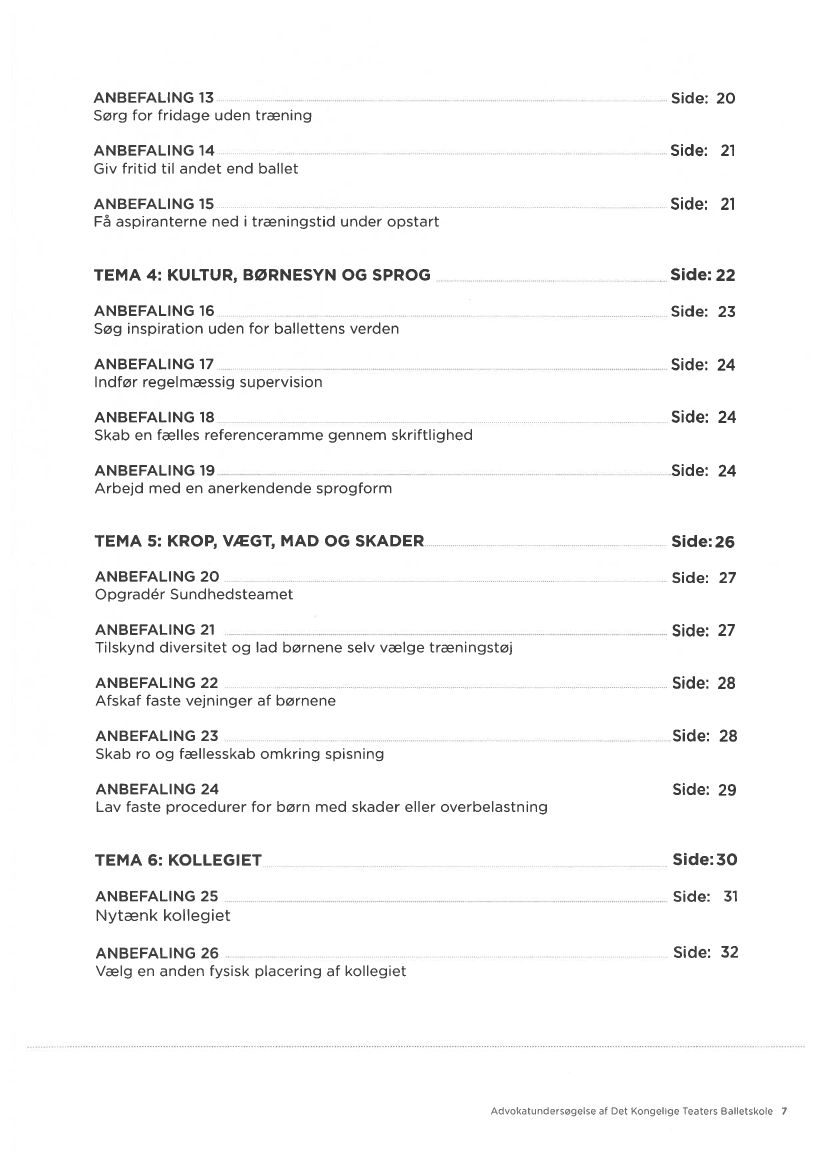 ANBEFALING 13 Side: 20
Sørg for fridage uden træning

ANBEFALING 14 Side: 21
Giv fritid til andet end ballet

ANBEFALING 15 Side: 21
Få aspiranterne ned i træningstid under opstart

TEMA 4: KULTUR, BØRNESYN OG SPROG Side: 22

ANBEFALING 16 Side: 23
Søg inspiration uden for ballettens verden

ANBEFALING 17 Side: 24
Indfør regelmæssig supervision

ANBEFALING 18 Side: 24
Skab en fælles referenceramme gennem skriftlighed

ANBEFALING 19 Side: 24
Arbejd med en anerkendende sprogform

TEMA 5: KROP, VÆGT, MAD OG SKADER Side: 26

ANBEFALING 20 Side: 27
Opgradér Sundhedsteamet

ANBEFALING 21 Side: 27
Tilskynd diversitet og lad børnene selv vælge træningstøj

ANBEFALING 22 Side: 28
Afskaf faste vejninger af børnene

ANBEFALING 23 Side: 28
Skab ro og fællesskab omkring spisning

ANBEFALING 24 Side: 29
Lav faste procedurer for børn med skader eller overbelastning

TEMA 6: KOLLEGIET Side: 30

ANBEFALING 25 Side: 31
Nytænk kollegiet

ANBEFALING 26 Side: 32
Vælg en anden fysisk placering af kollegiet

Advokatundersøgelse af Det Kongelige Teaters Balletskole 7